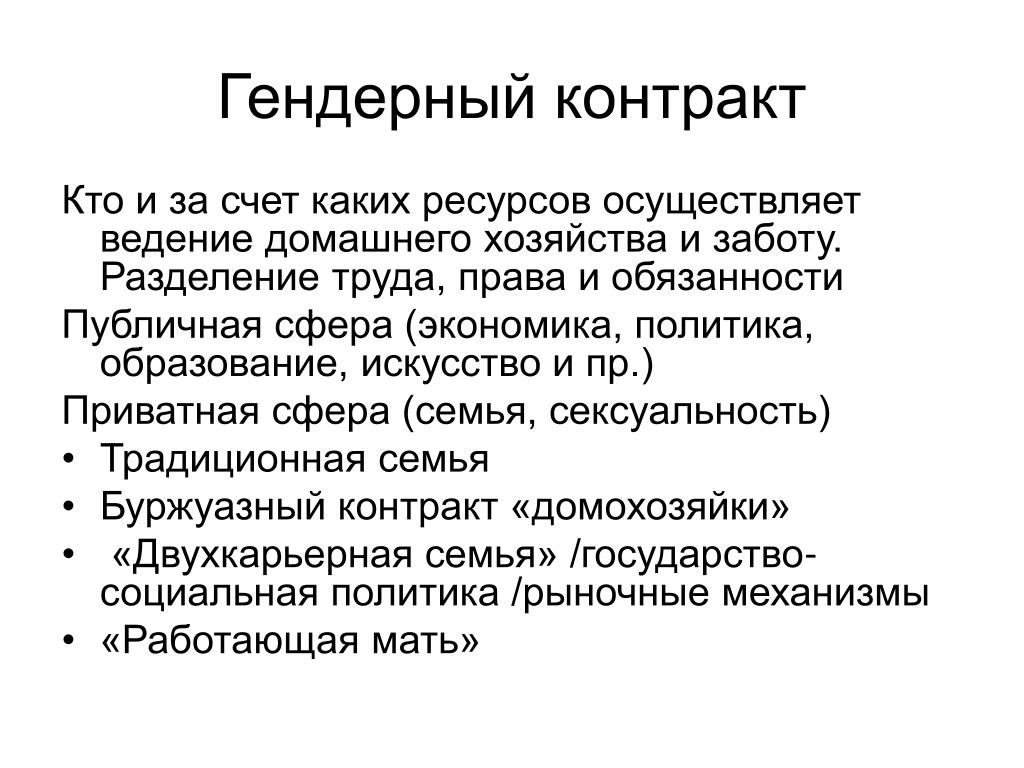 Гендерный контракт

Кто и за счет каких ресурсов осуществляет ведение домашнего хозяйства и заботу. Разделение труда, права и обязанности

Публичная сфера (экономика, политика, образование, искусство и пр.)

Приватная сфера (семья, сексуальность)

• Традиционная семья
• Буржуазный контракт «домохозяйки»
• «Двухкарьерная семья» /государство-социальная политика /рыночные механизмы
• «Работающая мать»